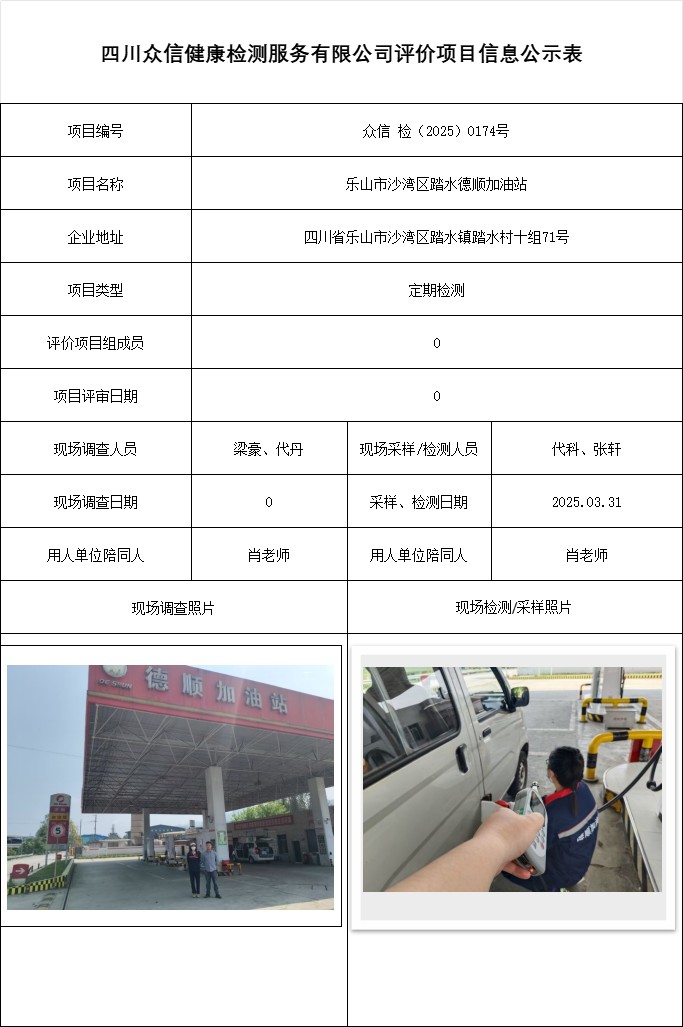 四川众信健康检测服务有限公司评价项目信息公示表

| 项目编号 | 众信 检（2025）0174号 | | |
|---|---|---|---|
| 项目名称 | 乐山市沙湾区踏水德顺加油站 | | |
| 企业地址 | 四川省乐山市沙湾区踏水镇踏水村十组71号 | | |
| 项目类型 | 定期检测 | | |
| 评价项目组成员 | 0 | | |
| 项目评审日期 | 0 | | |
| 现场调查人员 | 梁豪、代丹 | 现场采样/检测人员 | 代科、张轩 |
| 现场调查日期 | 0 | 采样、检测日期 | 2025.03.31 |
| 用人单位陪同人 | 肖老师 | 用人单位陪同人 | 肖老师 |
| 现场调查照片 | | 现场检测/采样照片 | |

德顺加油站